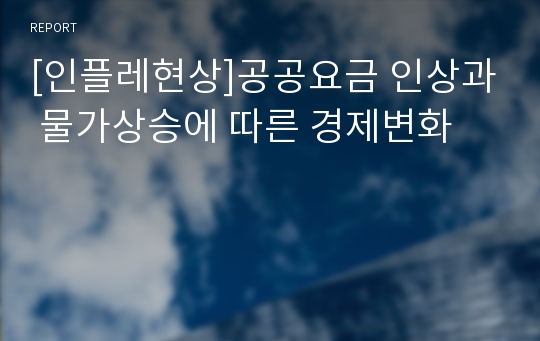 REPORT

[인플레현상]공공요금 인상과 물가상승에 따른 경제변화